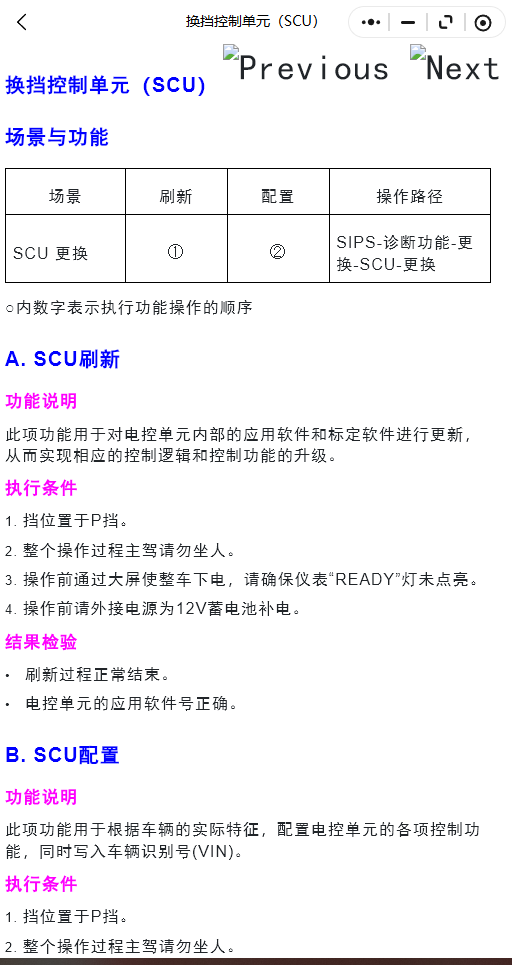 换挡控制单元（SCU）

Previous Next

换挡控制单元（SCU）

场景与功能

| 场景 | 刷新 | 配置 | 操作路径 |
|---|---|---|---|
| SCU 更换 | ① | ② | SIPS-诊断功能-更换-SCU-更换 |

○内数字表示执行功能操作的顺序

A. SCU刷新

功能说明

此项功能用于对电控单元内部的应用软件和标定软件进行更新，从而实现相应的控制逻辑和控制功能的升级。

执行条件

1. 挡位置于P挡。

2. 整个操作过程主驾请勿坐人。

3. 操作前通过大屏使整车下电，请确保仪表“READY”灯未点亮。

4. 操作前请外接电源为12V蓄电池补电。

结果检验

• 刷新过程正常结束。

• 电控单元的应用软件号正确。

B. SCU配置

功能说明

此项功能用于根据车辆的实际特征，配置电控单元的各项控制功能，同时写入车辆识别号(VIN)。

执行条件

1. 挡位置于P挡。

2. 整个操作过程主驾请勿坐人。